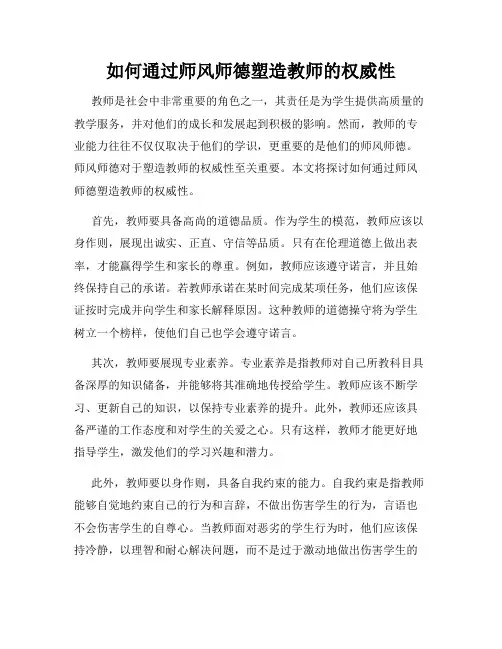 如何通过师风师德塑造教师的权威性

教师是社会中非常重要的角色之一，其责任是为学生提供高质量的教学服务，并对他们的成长和发展起到积极的影响。然而，教师的专业能力往往不仅仅取决于他们的学识，更重要的是他们的师风师德。师风师德对于塑造教师的权威性至关重要。本文将探讨如何通过师风师德塑造教师的权威性。

首先，教师要具备高尚的道德品质。作为学生的模范，教师应该以身作则，展现出诚实、正直、守信等品质。只有在伦理道德上做出表率，才能赢得学生和家长的尊重。例如，教师应该遵守诺言，并且始终保持自己的承诺。若教师承诺在某时间完成某项任务，他们应该保证按时完成并向学生和家长解释原因。这种教师的道德操守将为学生树立一个榜样，使他们自己也学会遵守诺言。

其次，教师要展现专业素养。专业素养是指教师对自己所教科目具备深厚的知识储备，并能够将其准确地传授给学生。教师应该不断学习、更新自己的知识，以保持专业素养的提升。此外，教师还应该具备严谨的工作态度和对学生的关爱之心。只有这样，教师才能更好地指导学生，激发他们的学习兴趣和潜力。

此外，教师要以身作则，具备自我约束的能力。自我约束是指教师能够自觉地约束自己的行为和言辞，不做出伤害学生的行为，言语也不会伤害学生的自尊心。当教师面对恶劣的学生行为时，他们应该保持冷静，以理智和耐心解决问题，而不是过于激动地做出伤害学生的